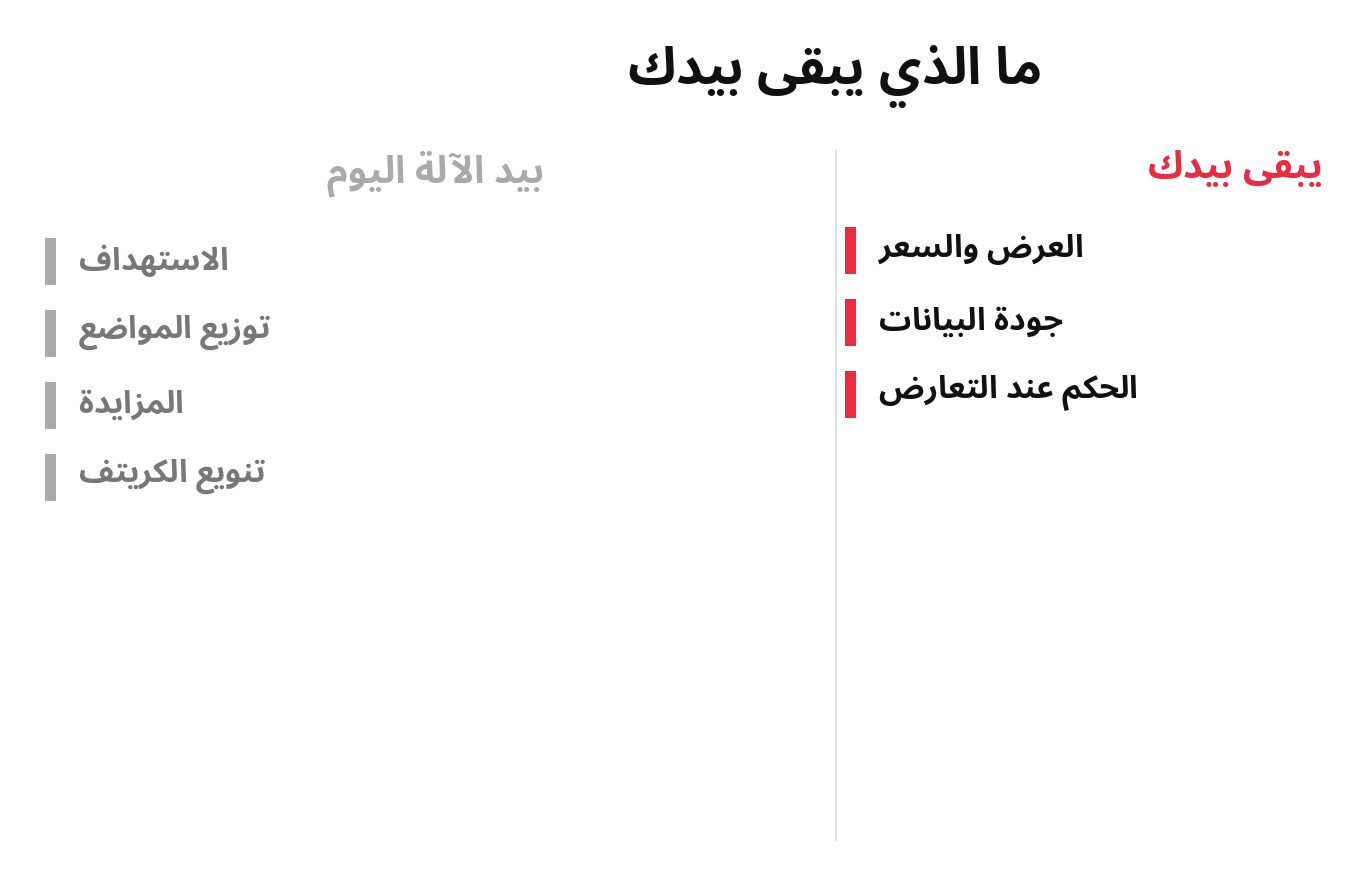 ما الذي يبقى بيدك

يبقى بيدك

العرض والسعر

جودة البيانات

الحكم عند التعارض

بيد الآلة اليوم

الاستهداف

توزيع المواضع

المزايدة

تنويع الكريتف